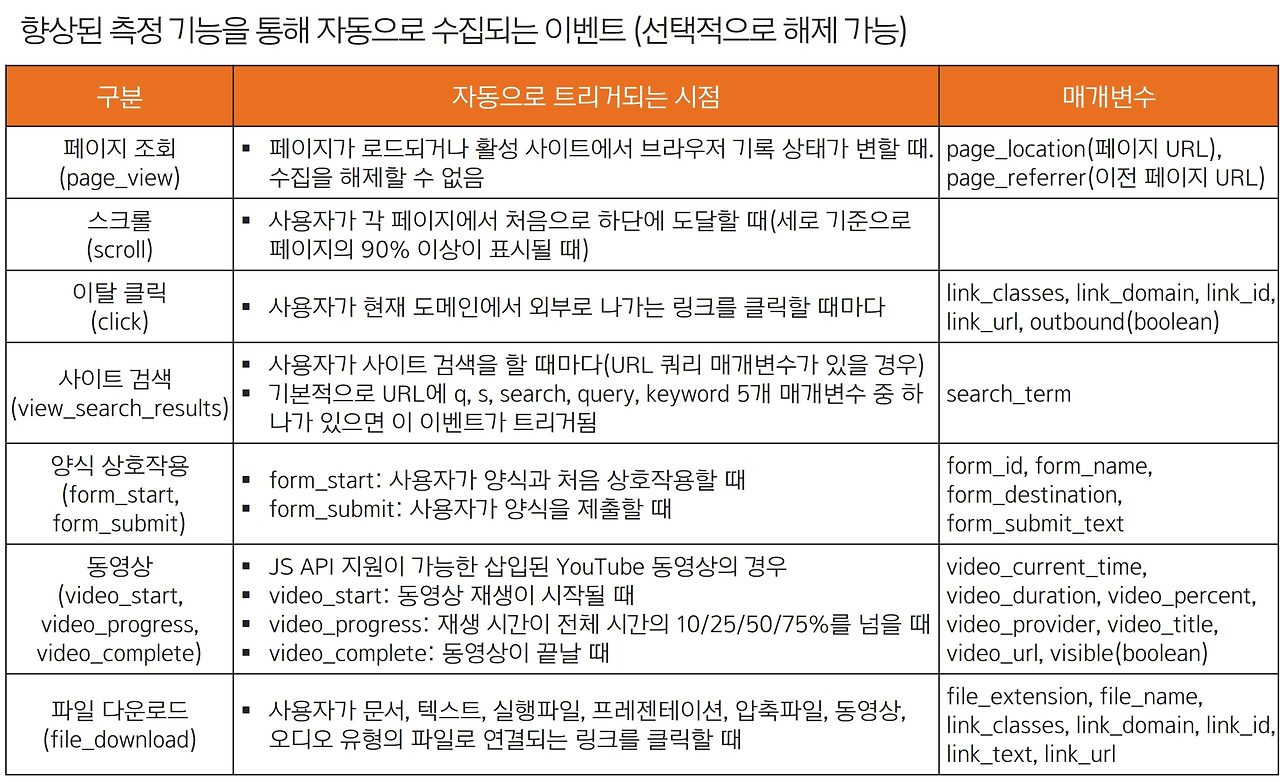 향상된 측정 기능을 통해 자동으로 수집되는 이벤트 (선택적으로 해제 가능)

| 구분 | 자동으로 트리거되는 시점 | 매개변수 |
|---|---|---|
| 페이지 조회 (page_view) | ▪ 페이지가 로드되거나 활성 사이트에서 브라우저 기록 상태가 변할 때. 수집을 해제할 수 없음 | page_location(페이지 URL), page_referrer(이전 페이지 URL) |
| 스크롤 (scroll) | ▪ 사용자가 각 페이지에서 처음으로 하단에 도달할 때(세로 기준으로 페이지의 90% 이상이 표시될 때) | |
| 이탈 클릭 (click) | ▪ 사용자가 현재 도메인에서 외부로 나가는 링크를 클릭할 때마다 | link_classes, link_domain, link_id, link_url, outbound(boolean) |
| 사이트 검색 (view_search_results) | ▪ 사용자가 사이트 검색을 할 때마다(URL 쿼리 매개변수가 있을 경우) ▪ 기본적으로 URL에 q, s, search, query, keyword 5개 매개변수 중 하나가 있으면 이 이벤트가 트리거됨 | search_term |
| 양식 상호작용 (form_start, form_submit) | ▪ form_start: 사용자가 양식과 처음 상호작용할 때 ▪ form_submit: 사용자가 양식을 제출할 때 | form_id, form_name, form_destination, form_submit_text |
| 동영상 (video_start, video_progress, video_complete) | ▪ JS API 지원이 가능한 삽입된 YouTube 동영상의 경우 ▪ video_start: 동영상 재생이 시작될 때 ▪ video_progress: 재생 시간이 전체 시간의 10/25/50/75%를 넘을 때 ▪ video_complete: 동영상이 끝날 때 | video_current_time, video_duration, video_percent, video_provider, video_title, video_url, visible(boolean) |
| 파일 다운로드 (file_download) | ▪ 사용자가 문서, 텍스트, 실행파일, 프레젠테이션, 압축파일, 동영상, 오디오 유형의 파일로 연결되는 링크를 클릭할 때 | file_extension, file_name, link_classes, link_domain, link_id, link_text, link_url |